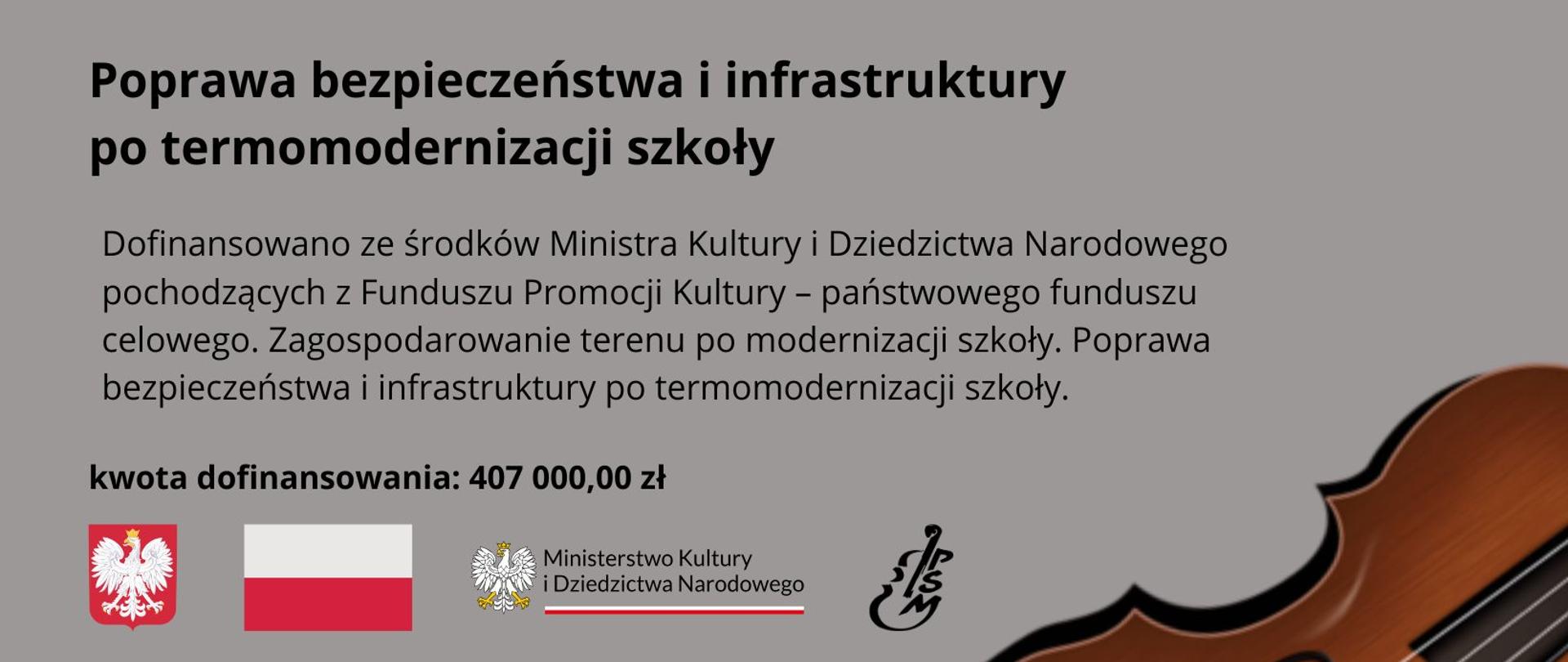 Poprawa bezpieczeństwa i infrastruktury po termomodernizacji szkoły

Dofinansowano ze środków Ministra Kultury i Dziedzictwa Narodowego pochodzących z Funduszu Promocji Kultury – państwowego funduszu celowego. Zagospodarowanie terenu po modernizacji szkoły. Poprawa bezpieczeństwa i infrastruktury po termomodernizacji szkoły.

kwota dofinansowania: 407 000,00 zł

Ministerstwo Kultury i Dziedzictwa Narodowego

PSM